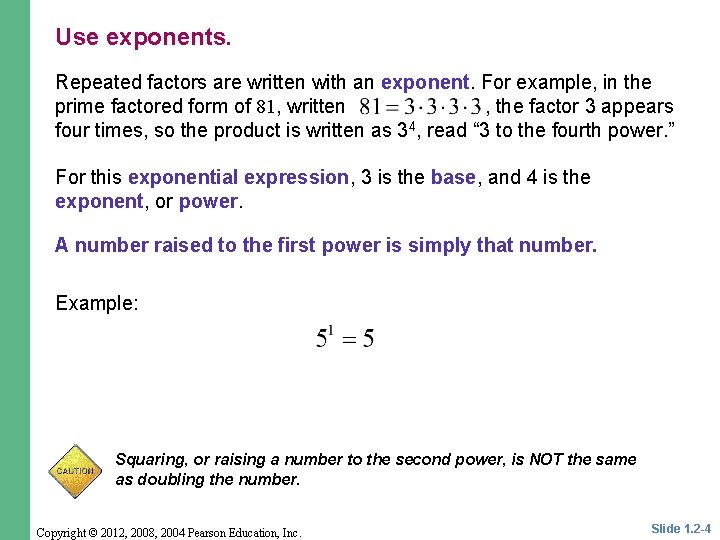 Use exponents.

Repeated factors are written with an exponent. For example, in the prime factored form of $81$, written $81 = 3 \cdot 3 \cdot 3 \cdot 3$, the factor 3 appears four times, so the product is written as $3^4$, read “3 to the fourth power.”

For this exponential expression, 3 is the base, and 4 is the exponent, or power.

A number raised to the first power is simply that number.

Example:

$5^1 = 5$

CAUTION

Squaring, or raising a number to the second power, is NOT the same as doubling the number.

Copyright © 2012, 2008, 2004 Pearson Education, Inc.

Slide 1.2-4